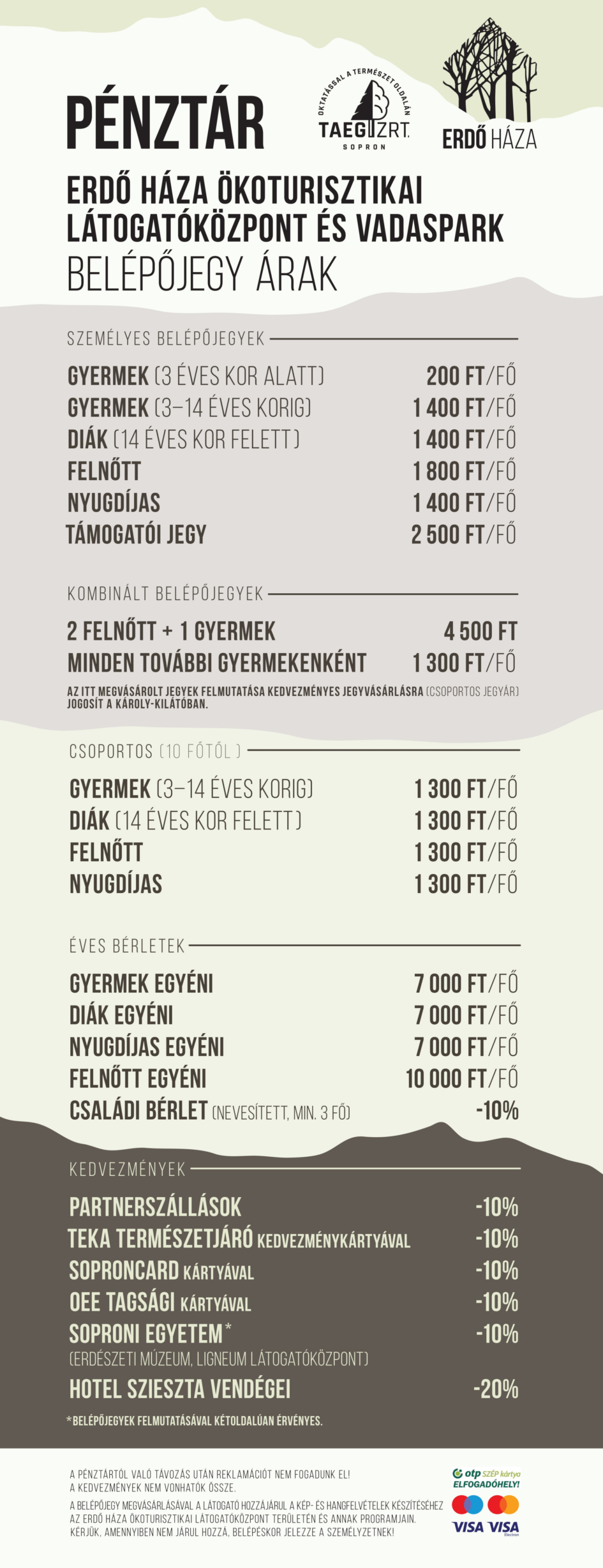 PÉNZTÁR

OKTATÁSSAL A TERMÉSZET OLDALÁN
TAEG ZRT.
SOPRON

ERDŐ HÁZA

ERDŐ HÁZA ÖKOTURISZTIKAI LÁTOGATÓKÖZPONT ÉS VADASPARK
BELÉPŐJEGY ÁRAK

SZEMÉLYES BELÉPŐJEGYEK

| | |
|---|---|
| GYERMEK (3 ÉVES KOR ALATT) | 200 FT/FŐ |
| GYERMEK (3–14 ÉVES KORIG) | 1 400 FT/FŐ |
| DIÁK (14 ÉVES KOR FELETT) | 1 400 FT/FŐ |
| FELNŐTT | 1 800 FT/FŐ |
| NYUGDÍJAS | 1 400 FT/FŐ |
| TÁMOGATÓI JEGY | 2 500 FT/FŐ |

KOMBINÁLT BELÉPŐJEGYEK

| | |
|---|---|
| 2 FELNŐTT + 1 GYERMEK | 4 500 FT |
| MINDEN TOVÁBBI GYERMEKENKÉNT | 1 300 FT/FŐ |

AZ ITT MEGVÁSÁROLT JEGYEK FELMUTATÁSA KEDVEZMÉNYES JEGYVÁSÁRLÁSRA (CSOPORTOS JEGYÁR) JOGOSÍT A KÁROLY-KILÁTÓBAN.

CSOPORTOS (10 FŐTŐL)

| | |
|---|---|
| GYERMEK (3–14 ÉVES KORIG) | 1 300 FT/FŐ |
| DIÁK (14 ÉVES KOR FELETT) | 1 300 FT/FŐ |
| FELNŐTT | 1 300 FT/FŐ |
| NYUGDÍJAS | 1 300 FT/FŐ |

ÉVES BÉRLETEK

| | |
|---|---|
| GYERMEK EGYÉNI | 7 000 FT/FŐ |
| DIÁK EGYÉNI | 7 000 FT/FŐ |
| NYUGDÍJAS EGYÉNI | 7 000 FT/FŐ |
| FELNŐTT EGYÉNI | 10 000 FT/FŐ |
| CSALÁDI BÉRLET (NEVESÍTETT, MIN. 3 FŐ) | -10% |

KEDVEZMÉNYEK

| | |
|---|---|
| PARTNERSZÁLLÁSOK | -10% |
| TEKA TERMÉSZETJÁRÓ KEDVEZMÉNYKÁRTYÁVAL | -10% |
| SOPRONCARD KÁRTYÁVAL | -10% |
| OEE TAGSÁGI KÁRTYÁVAL | -10% |
| SOPRONI EGYETEM* (ERDÉSZETI MÚZEUM, LIGNEUM LÁTOGATÓKÖZPONT) | -10% |
| HOTEL SZIESZTA VENDÉGEI | -20% |

*BELÉPŐJEGYEK FELMUTATÁSÁVAL KÉTOLDALÚAN ÉRVÉNYES.

A PÉNZTÁRTÓL VALÓ TÁVOZÁS UTÁN REKLAMÁCIÓT NEM FOGADUNK EL!
A KEDVEZMÉNYEK NEM VONHATÓK ÖSSZE.
A BELÉPŐJEGY MEGVÁSÁRLÁSÁVAL A LÁTOGATÓ HOZZÁJÁRUL A KÉP- ÉS HANGFELVÉTELEK KÉSZÍTÉSÉHEZ AZ ERDŐ HÁZA ÖKOTURISZTIKAI LÁTOGATÓKÖZPONT TERÜLETÉN ÉS ANNAK PROGRAMJAIN. KÉRJÜK, AMENNYIBEN NEM JÁRUL HOZZÁ, BELÉPÉSKOR JELEZZE A SZEMÉLYZETNEK!

otp SZÉP kártya ELFOGADÓHELY!
VISA VISA Electron